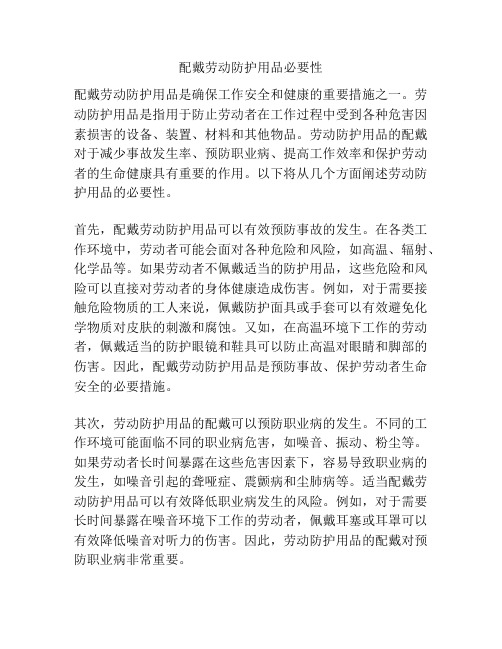 配戴劳动防护用品必要性

配戴劳动防护用品是确保工作安全和健康的重要措施之一。劳动防护用品是指用于防止劳动者在工作过程中受到各种危害因素损害的设备、装置、材料和其他物品。劳动防护用品的配戴对于减少事故发生率、预防职业病、提高工作效率和保护劳动者的生命健康具有重要的作用。以下将从几个方面阐述劳动防护用品的必要性。

首先，配戴劳动防护用品可以有效预防事故的发生。在各类工作环境中，劳动者可能会面对各种危险和风险，如高温、辐射、化学品等。如果劳动者不佩戴适当的防护用品，这些危险和风险可以直接对劳动者的身体健康造成伤害。例如，对于需要接触危险物质的工人来说，佩戴防护面具或手套可以有效避免化学物质对皮肤的刺激和腐蚀。又如，在高温环境下工作的劳动者，佩戴适当的防护眼镜和鞋具可以防止高温对眼睛和脚部的伤害。因此，配戴劳动防护用品是预防事故、保护劳动者生命安全的必要措施。

其次，劳动防护用品的配戴可以预防职业病的发生。不同的工作环境可能面临不同的职业病危害，如噪音、振动、粉尘等。如果劳动者长时间暴露在这些危害因素下，容易导致职业病的发生，如噪音引起的聋哑症、震颤病和尘肺病等。适当配戴劳动防护用品可以有效降低职业病发生的风险。例如，对于需要长时间暴露在噪音环境下工作的劳动者，佩戴耳塞或耳罩可以有效降低噪音对听力的伤害。因此，劳动防护用品的配戴对预防职业病非常重要。